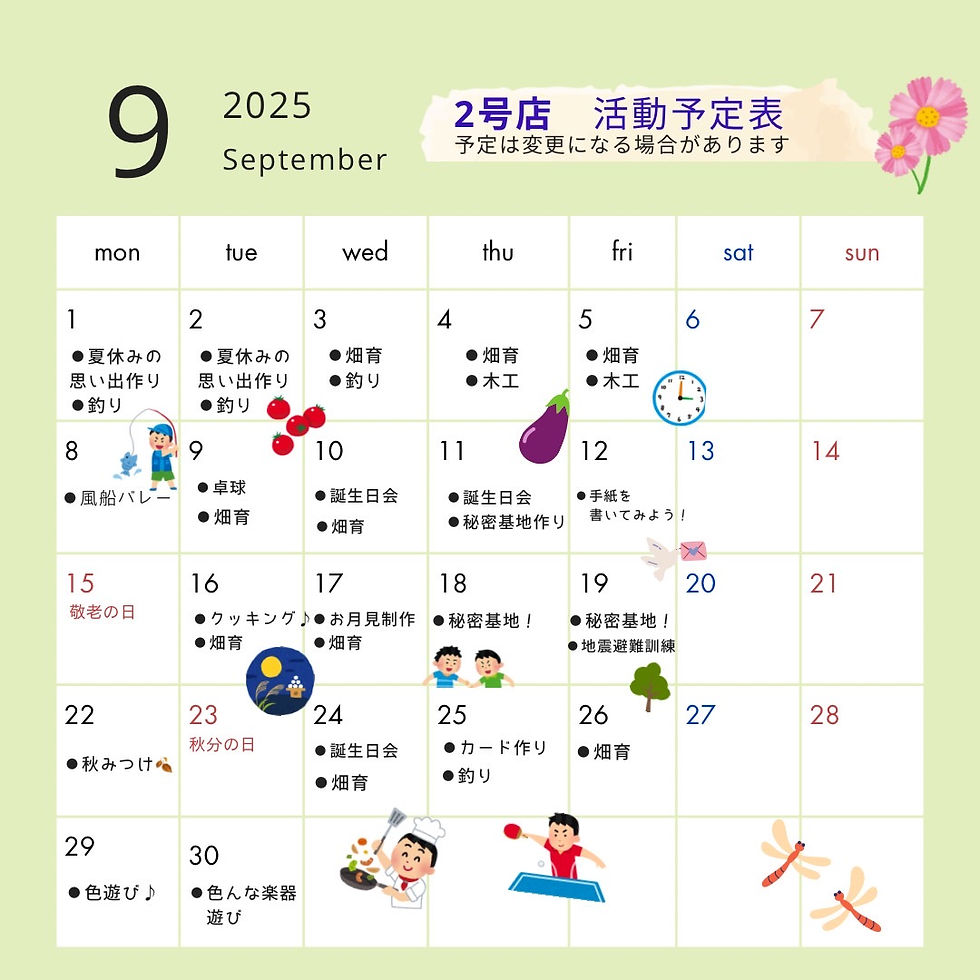 9

2025
September

2号店　活動予定表
予定は変更になる場合があります

| mon | tue | wed | thu | fri | sat | sun |
|---|---|---|---|---|---|---|
| 1 ●夏休みの思い出作り ●釣り | 2 ●夏休みの思い出作り ●釣り | 3 ●畑育 ●釣り | 4 ●畑育 ●木工 | 5 ●畑育 ●木工 | 6 | 7 |
| 8 ●風船バレー | 9 ●卓球 ●畑育 | 10 ●誕生日会 ●畑育 | 11 ●誕生日会 ●秘密基地作り | 12 ●手紙を書いてみよう！ | 13 | 14 |
| 15 敬老の日 | 16 ●クッキング♪ ●畑育 | 17 ●お月見制作 ●畑育 | 18 ●秘密基地！ | 19 ●秘密基地！ ●地震避難訓練 | 20 | 21 |
| 22 ●秋みつけ | 23 秋分の日 | 24 ●誕生日会 ●畑育 | 25 ●カード作り ●釣り | 26 ●畑育 | 27 | 28 |
| 29 ●色遊び♪ | 30 ●色んな楽器遊び |  |  |  |  |  |